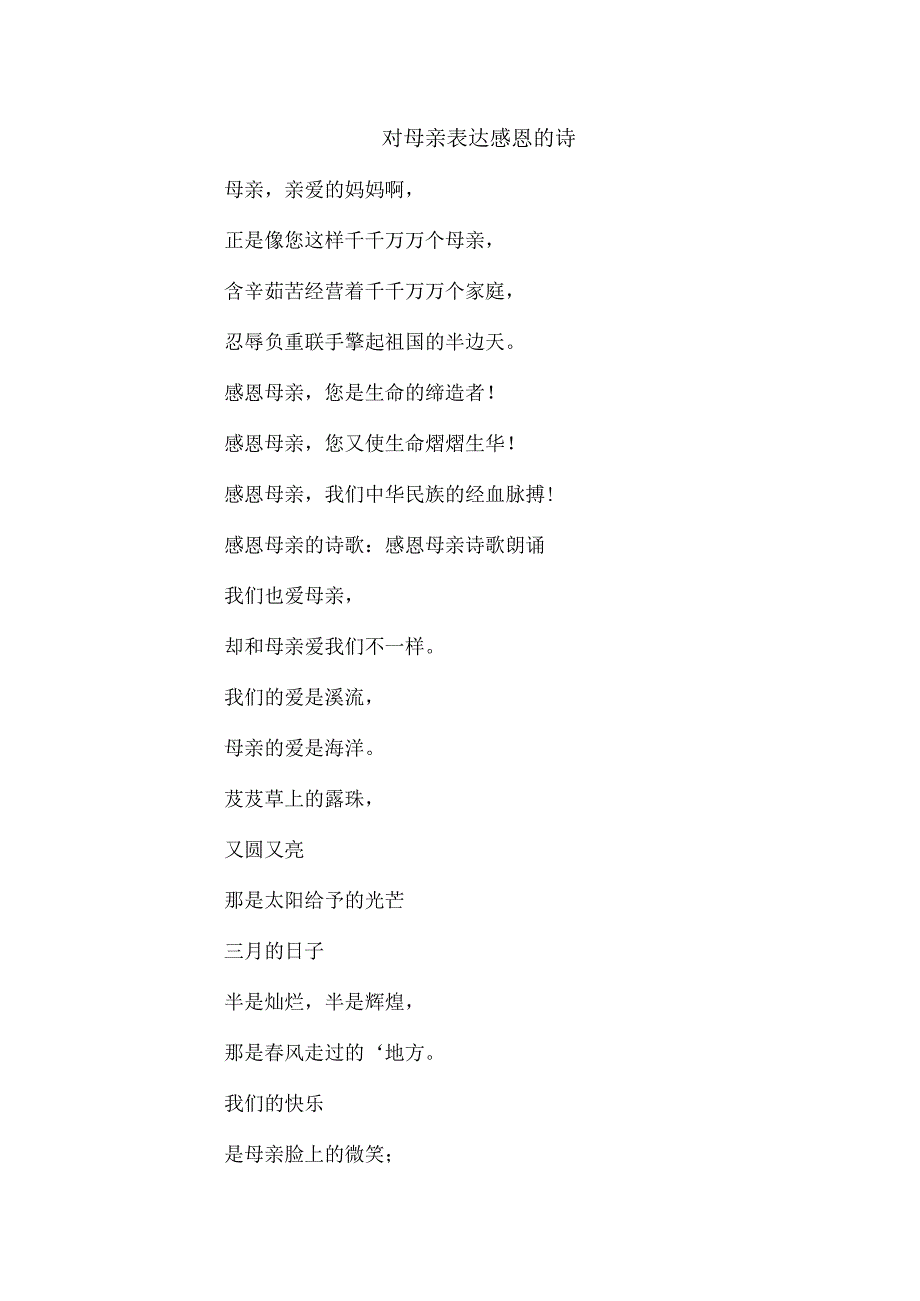 对母亲表达感恩的诗

母亲，亲爱的妈妈啊，

正是像您这样千千万万个母亲，

含辛茹苦经营着千千万万个家庭，

忍辱负重联手擎起祖国的半边天。

感恩母亲，您是生命的缔造者！

感恩母亲，您又使生命熠熠生华！

感恩母亲，我们中华民族的经血脉搏！

感恩母亲的诗歌：感恩母亲诗歌朗诵

我们也爱母亲，

却和母亲爱我们不一样。

我们的爱是溪流，

母亲的爱是海洋。

芨芨草上的露珠，

又圆又亮

那是太阳给予的光芒

三月的日子

半是灿烂，半是辉煌，

那是春风走过的‘地方。

我们的快乐

是母亲脸上的微笑；